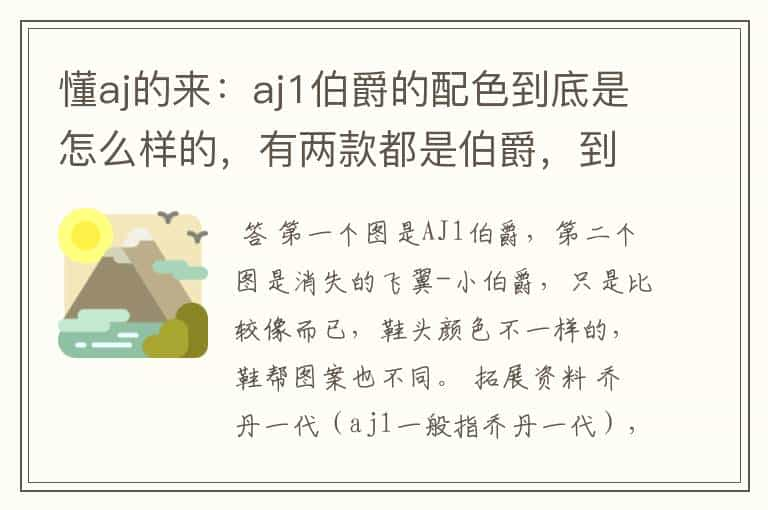 懂aj的来：aj1伯爵的配色到底是怎么样的，有两款都是伯爵，到

答 第一个图是AJ1伯爵，第二个图是消失的飞翼-小伯爵，只是比较像而已，鞋头颜色不一样的，鞋帮图案也不同。 拓展资料 乔丹一代（aj1一般指乔丹一代），